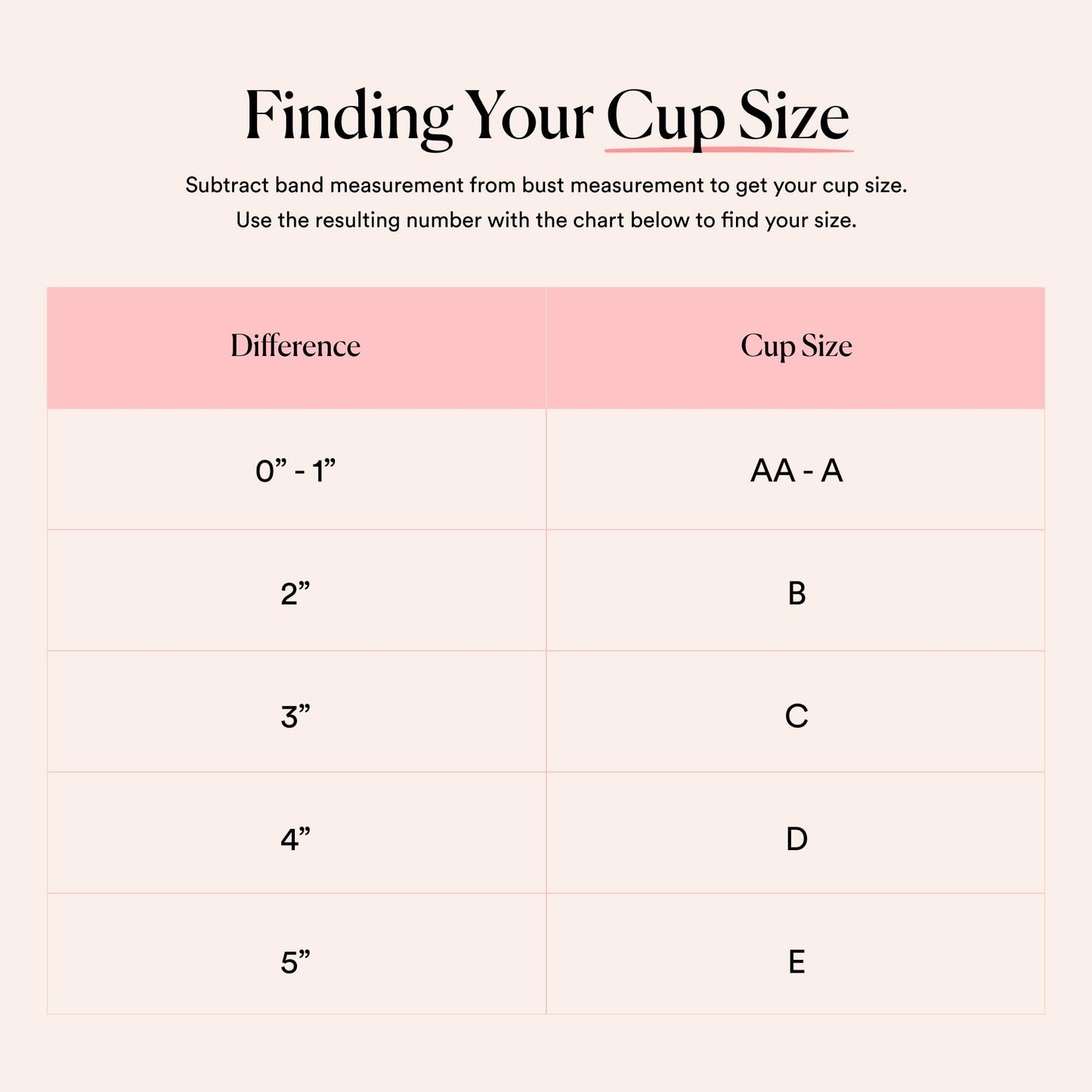 Finding Your Cup Size

Subtract band measurement from bust measurement to get your cup size. Use the resulting number with the chart below to find your size.

| Difference | Cup Size |
|---|---|
| 0” - 1” | AA - A |
| 2” | B |
| 3” | C |
| 4” | D |
| 5” | E |